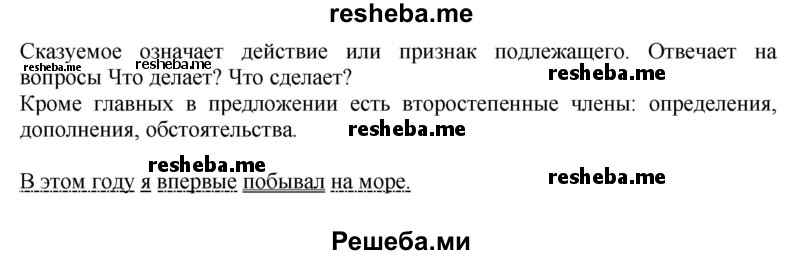 resheba.me

Сказуемое означает действие или признак подлежащего. Отвечает на вопросы Что делает? Что сделает?

resheba.me resheba.me resheba.me

Кроме главных в предложении есть второстепенные члены: определения, дополнения, обстоятельства.

resheba.me

resheba.me

В этом году я впервые побывал на море.

resheba.me

Решеба.ми